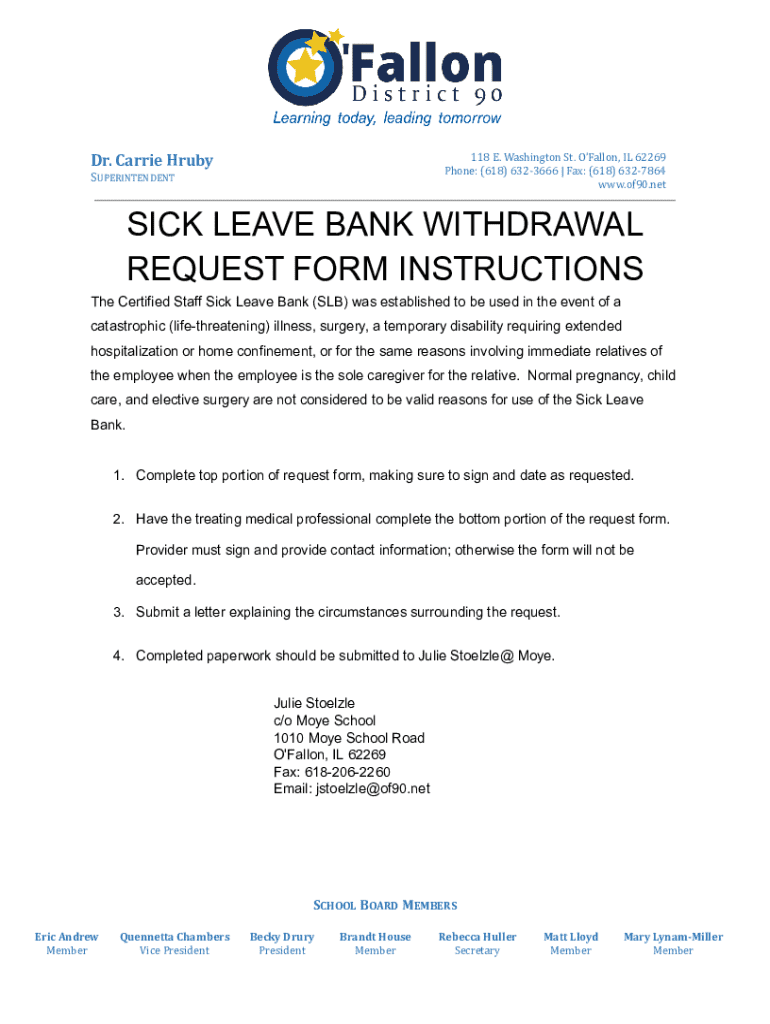 O'Fallon
District 90
Learning today, leading tomorrow

Dr. Carrie Hruby
SUPERINTENDENT

118 E. Washington St. O'Fallon, IL 62269
Phone: (618) 632-3666 | Fax: (618) 632-7864
www.of90.net

SICK LEAVE BANK WITHDRAWAL REQUEST FORM INSTRUCTIONS

The Certified Staff Sick Leave Bank (SLB) was established to be used in the event of a catastrophic (life-threatening) illness, surgery, a temporary disability requiring extended hospitalization or home confinement, or for the same reasons involving immediate relatives of the employee when the employee is the sole caregiver for the relative. Normal pregnancy, child care, and elective surgery are not considered to be valid reasons for use of the Sick Leave Bank.

1. Complete top portion of request form, making sure to sign and date as requested.

2. Have the treating medical professional complete the bottom portion of the request form. Provider must sign and provide contact information; otherwise the form will not be accepted.

3. Submit a letter explaining the circumstances surrounding the request.

4. Completed paperwork should be submitted to Julie Stoelzle@ Moye.

Julie Stoelzle
c/o Moye School
1010 Moye School Road
O'Fallon, IL 62269
Fax: 618-206-2260
Email: jstoelzle@of90.net

SCHOOL BOARD MEMBERS

Eric Andrew
Member

Quennetta Chambers
Vice President

Becky Drury
President

Brandt House
Member

Rebecca Huller
Secretary

Matt Lloyd
Member

Mary Lynam-Miller
Member